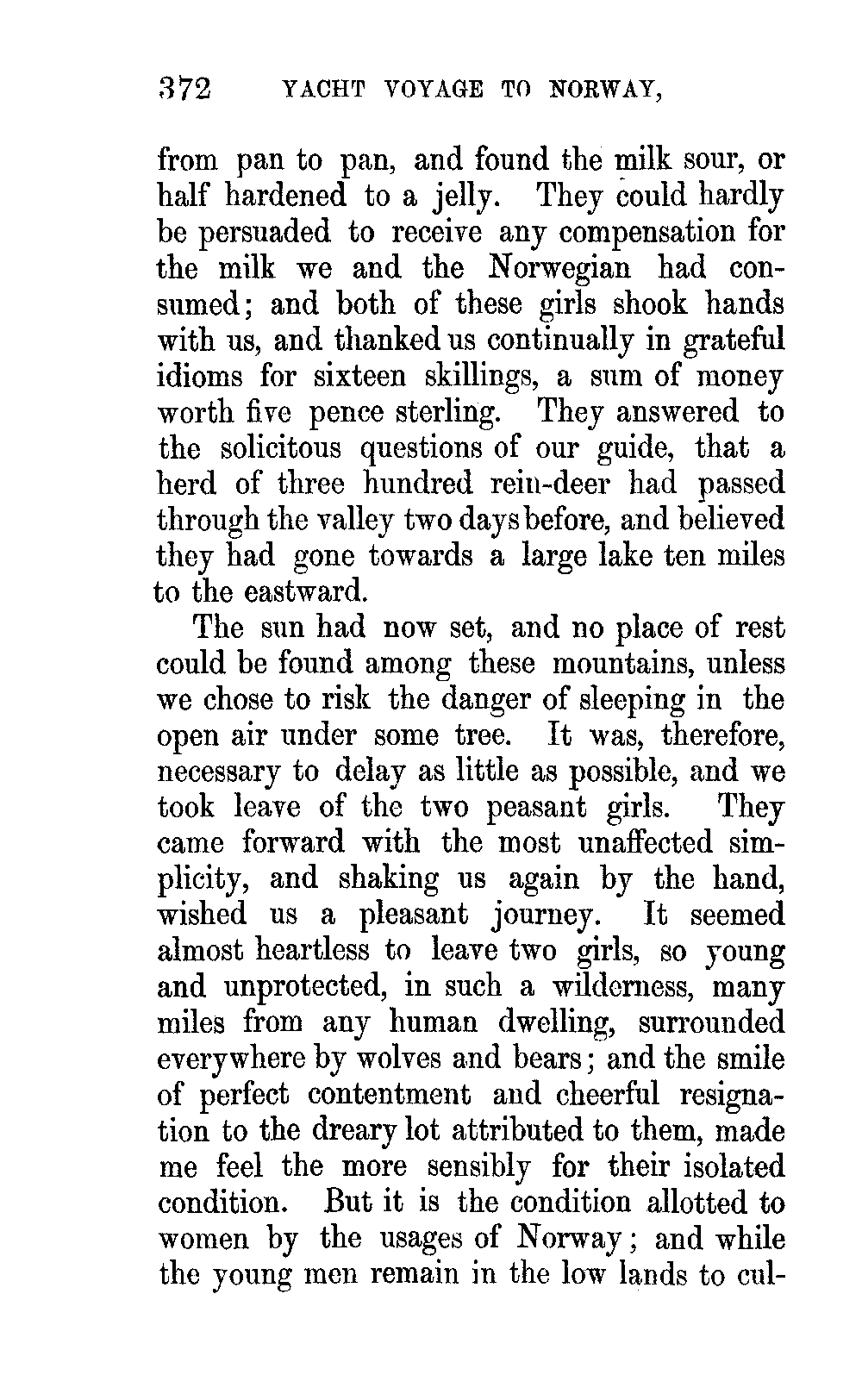 372 YACHT VOYAGE TO NORWAY,

from pan to pan, and found the milk sour, or half hardened to a jelly. They could hardly be persuaded to receive any compensation for the milk we and the Norwegian had consumed; and both of these girls shook hands with us, and thanked us continually in grateful idioms for sixteen skillings, a sum of money worth five pence sterling. They answered to the solicitous questions of our guide, that a herd of three hundred rein-deer had passed through the valley two days before, and believed they had gone towards a large lake ten miles to the eastward.

The sun had now set, and no place of rest could be found among these mountains, unless we chose to risk the danger of sleeping in the open air under some tree. It was, therefore, necessary to delay as little as possible, and we took leave of the two peasant girls. They came forward with the most unaffected simplicity, and shaking us again by the hand, wished us a pleasant journey. It seemed almost heartless to leave two girls, so young and unprotected, in such a wilderness, many miles from any human dwelling, surrounded everywhere by wolves and bears; and the smile of perfect contentment and cheerful resignation to the dreary lot attributed to them, made me feel the more sensibly for their isolated condition. But it is the condition allotted to women by the usages of Norway; and while the young men remain in the low lands to cul-